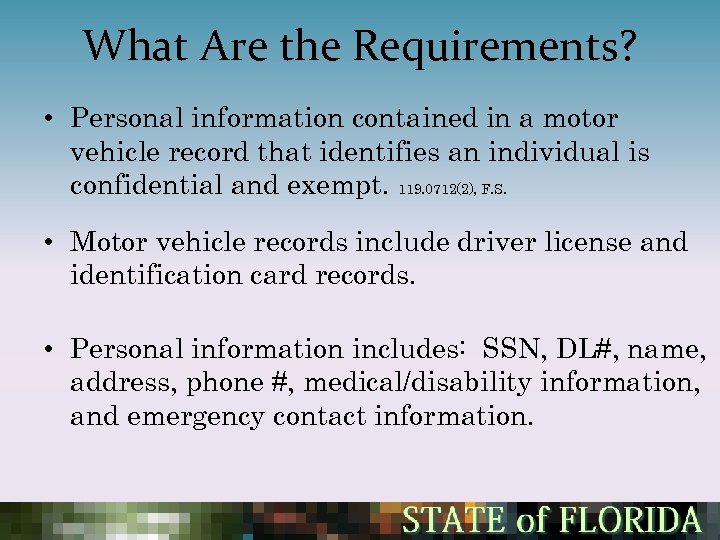 What Are the Requirements?

• Personal information contained in a motor vehicle record that identifies an individual is confidential and exempt. 119.0712(2), F.S.

• Motor vehicle records include driver license and identification card records.

• Personal information includes: SSN, DL#, name, address, phone #, medical/disability information, and emergency contact information.

STATE of FLORIDA